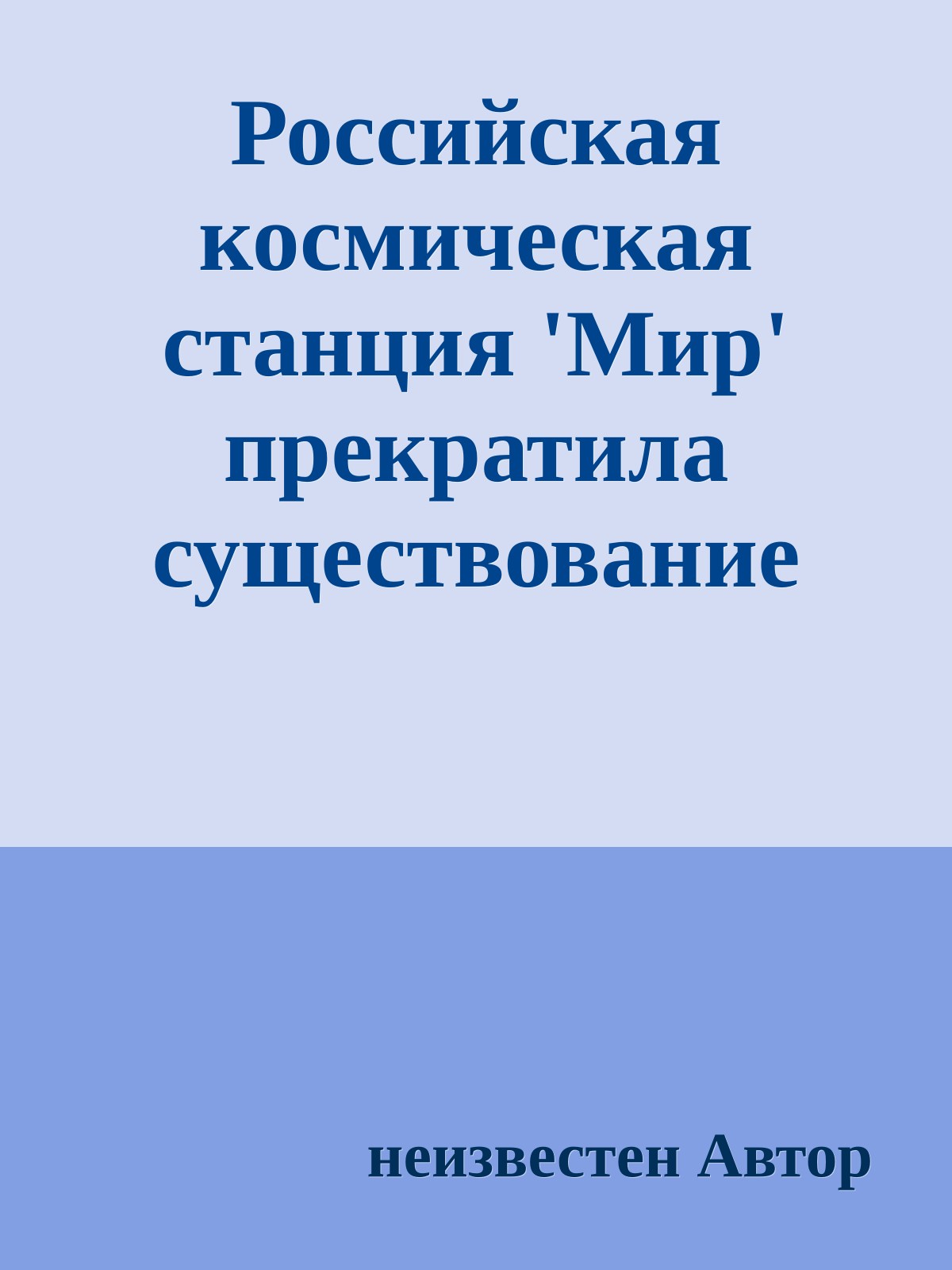 Российская космическая станция 'Мир' прекратила существование

неизвестен Автор